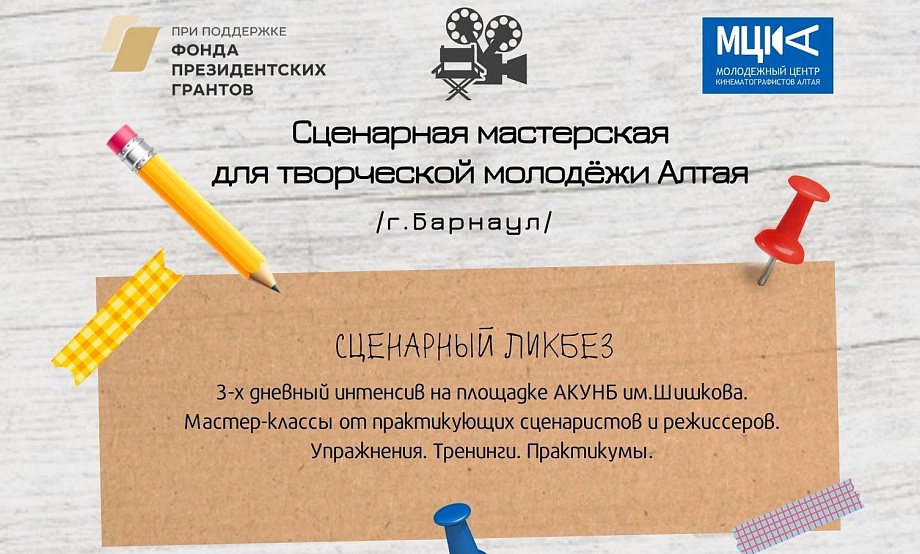 ПРИ ПОДДЕРЖКЕ
ФОНДА
ПРЕЗИДЕНТСКИХ
ГРАНТОВ

МЦКА
МОЛОДЕЖНЫЙ ЦЕНТР
КИНЕМАТОГРАФИСТОВ АЛТАЯ

Сценарная мастерская
для творческой молодёжи Алтая

/г.Барнаул/

СЦЕНАРНЫЙ ЛИКБЕЗ

3-х дневный интенсив на площадке АКУНБ им.Шишкова.
Мастер-классы от практикующих сценаристов и режиссеров.
Упражнения. Тренинги. Практикумы.